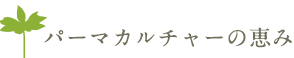 パーマカルチャーの恵み